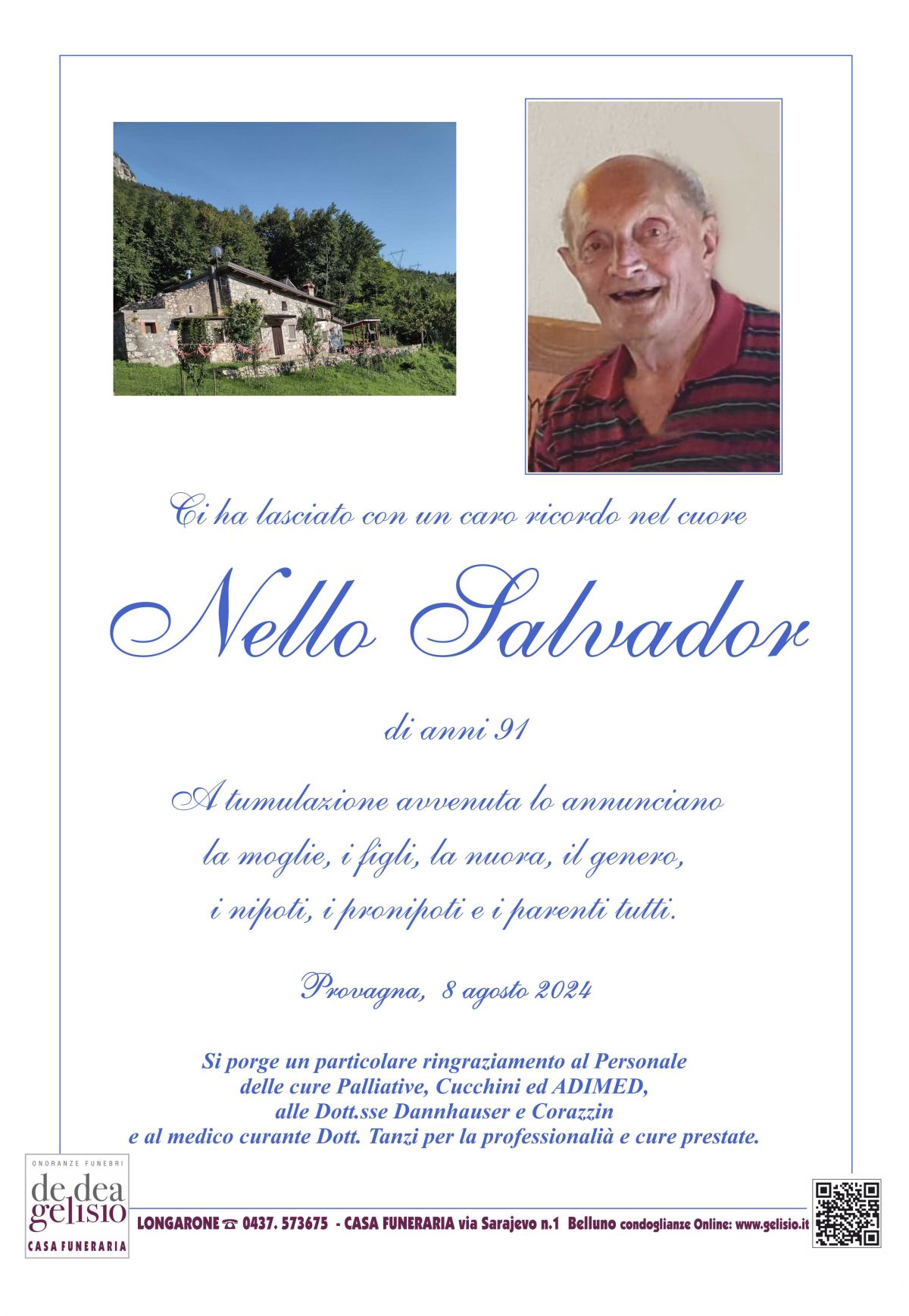 Ci ha lasciato con un caro ricordo nel cuore

Nello Salvador

di anni 91

A tumulazione avvenuta lo annunciano
la moglie, i figli, la nuora, il genero,
i nipoti, i pronipoti e i parenti tutti.

Provagna, 8 agosto 2024

Si porge un particolare ringraziamento al Personale delle cure Palliative, Cucchini ed ADIMED, alle Dott.sse Dannhauser e Corazzin e al medico curante Dott. Tanzi per la professionalià e cure prestate.

ONORANZE FUNEBRI
de dea
gelisio
CASA FUNERARIA

LONGARONE ☎ 0437. 573675 - CASA FUNERARIA via Sarajevo n.1 Belluno condoglianze Online: www.gelisio.it